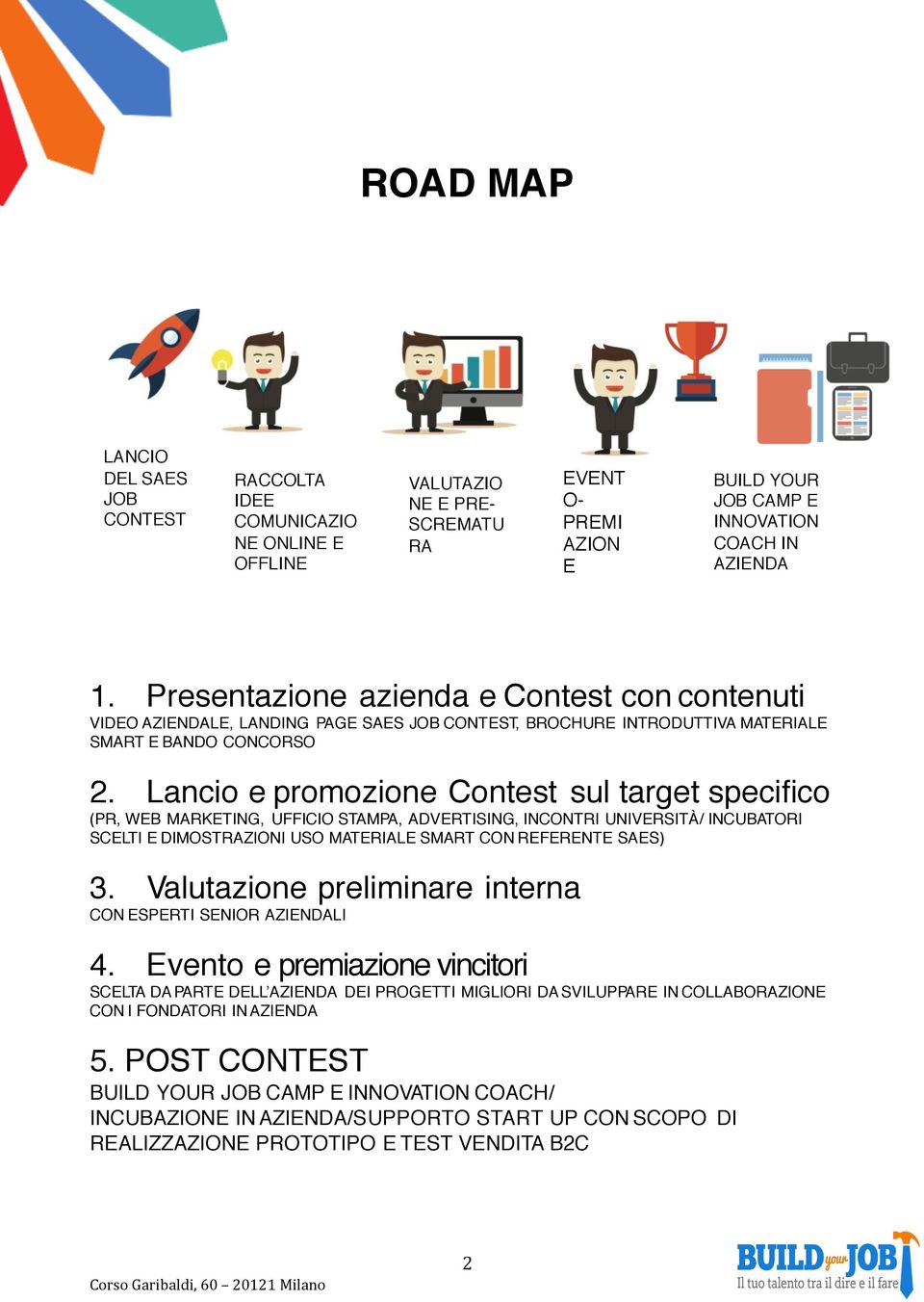 ROAD MAP

LANCIO DEL SAES JOB CONTEST

RACCOLTA IDEE COMUNICAZIONE ONLINE E OFFLINE

VALUTAZIONE E PRE-SCREMATURA

EVENTO-PREMIAZIONE

BUILD YOUR JOB CAMP E INNOVATION COACH IN AZIENDA

1. Presentazione azienda e Contest con contenuti
VIDEO AZIENDALE, LANDING PAGE SAES JOB CONTEST, BROCHURE INTRODUTTIVA MATERIALE SMART E BANDO CONCORSO

2. Lancio e promozione Contest sul target specifico
(PR, WEB MARKETING, UFFICIO STAMPA, ADVERTISING, INCONTRI UNIVERSITÀ/ INCUBATORI SCELTI E DIMOSTRAZIONI USO MATERIALE SMART CON REFERENTE SAES)

3. Valutazione preliminare interna
CON ESPERTI SENIOR AZIENDALI

4. Evento e premiazione vincitori
SCELTA DA PARTE DELL'AZIENDA DEI PROGETTI MIGLIORI DA SVILUPPARE IN COLLABORAZIONE CON I FONDATORI IN AZIENDA

5. POST CONTEST
BUILD YOUR JOB CAMP E INNOVATION COACH/ INCUBAZIONE IN AZIENDA/SUPPORTO START UP CON SCOPO DI REALIZZAZIONE PROTOTIPO E TEST VENDITA B2C

2

Corso Garibaldi, 60 – 20121 Milano

BUILD your JOB
Il tuo talento tra il dire e il fare